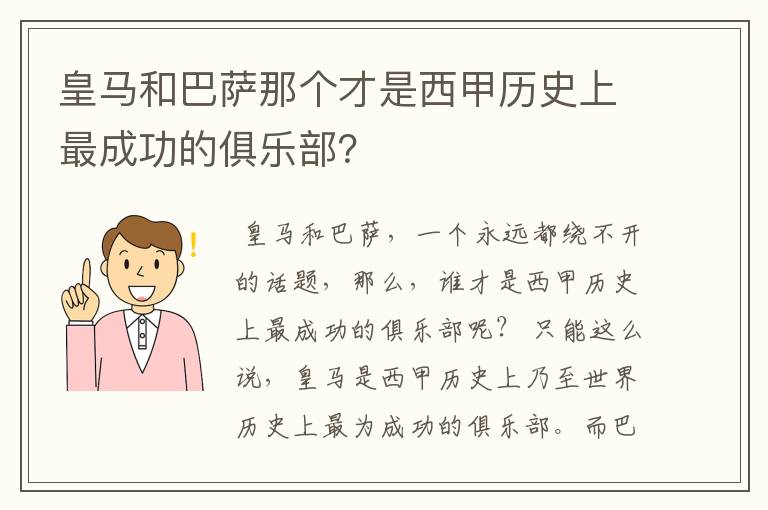 皇马和巴萨那个才是西甲历史上最成功的俱乐部？

皇马和巴萨，一个永远都绕不开的话题，那么，谁才是西甲历史上最成功的俱乐部呢？只能这么说，皇马是西甲历史上乃至世界历史上最为成功的俱乐部。而巴